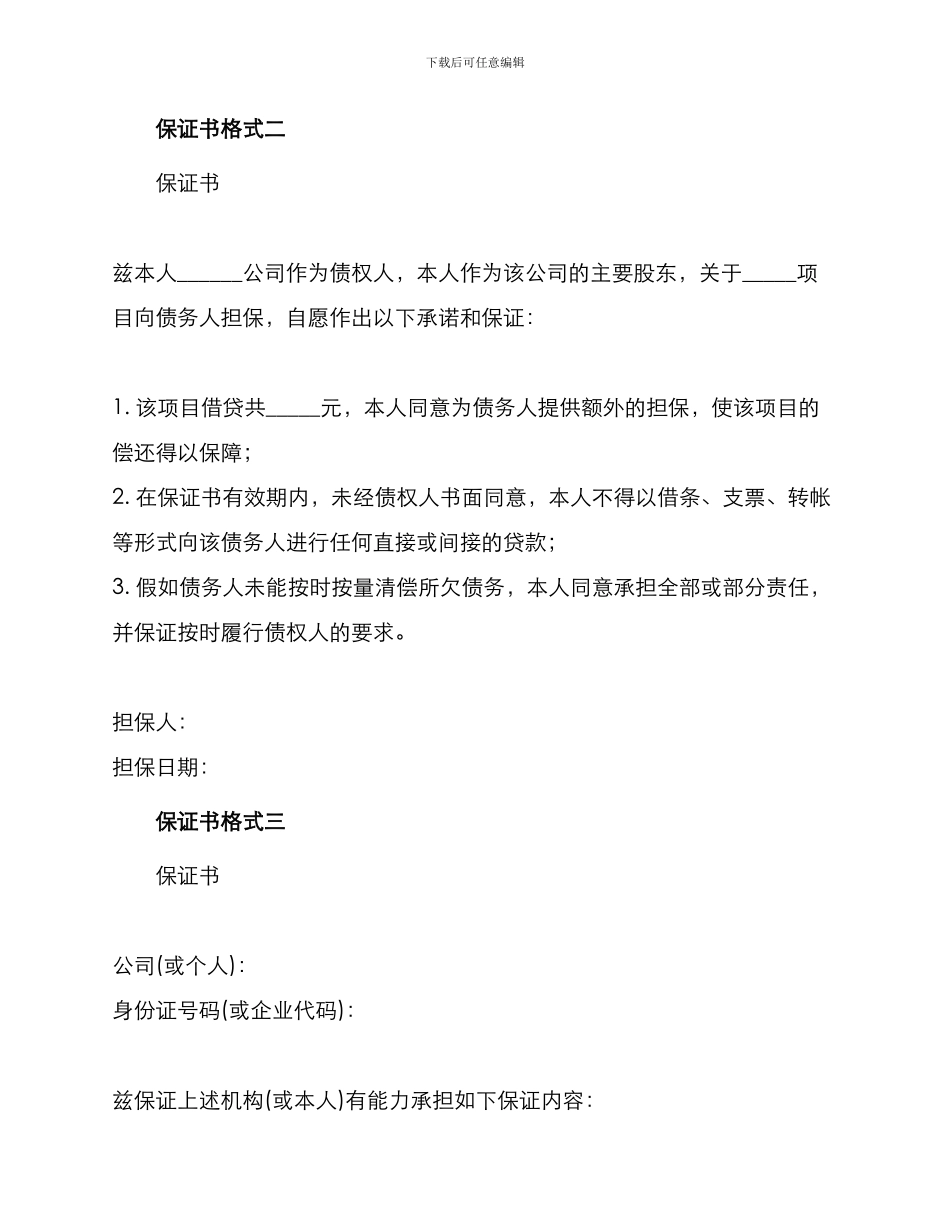 下载后可任意编辑

保证书格式二

保证书

兹本人______公司作为债权人，本人作为该公司的主要股东，关于_____项目向债务人担保，自愿作出以下承诺和保证：

1. 该项目借贷共_____元，本人同意为债务人提供额外的担保，使该项目的偿还得以保障；
2. 在保证书有效期内，未经债权人书面同意，本人不得以借条、支票、转帐等形式向该债务人进行任何直接或间接的贷款；
3. 假如债务人未能按时按量清偿所欠债务，本人同意承担全部或部分责任，并保证按时履行债权人的要求。

担保人：
担保日期：

保证书格式三

保证书

公司(或个人)：
身份证号码(或企业代码)：

兹保证上述机构(或本人)有能力承担如下保证内容：